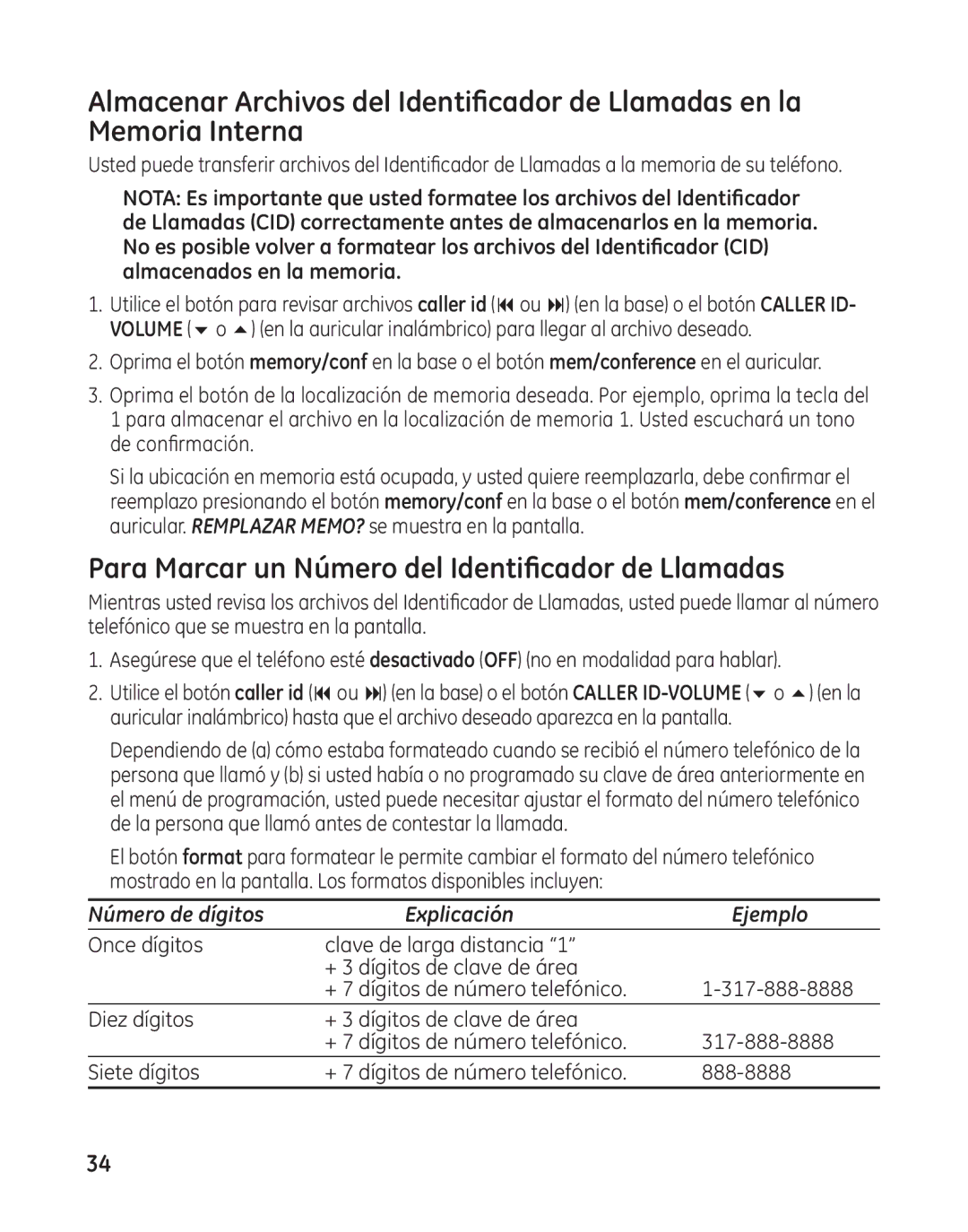 Almacenar Archivos del Identificador de Llamadas en la Memoria Interna

Usted puede transferir archivos del Identificador de Llamadas a la memoria de su teléfono.

NOTA: Es importante que usted formatee los archivos del Identificador de Llamadas (CID) correctamente antes de almacenarlos en la memoria. No es posible volver a formatear los archivos del Identificador (CID) almacenados en la memoria.

1. Utilice el botón para revisar archivos caller id (⏮ ou ⏭) (en la base) o el botón CALLER ID-VOLUME (▼ o ▲) (en la auricular inalámbrico) para llegar al archivo deseado.

2. Oprima el botón memory/conf en la base o el botón mem/conference en el auricular.

3. Oprima el botón de la localización de memoria deseada. Por ejemplo, oprima la tecla del 1 para almacenar el archivo en la localización de memoria 1. Usted escuchará un tono de confirmación.

Si la ubicación en memoria está ocupada, y usted quiere reemplazarla, debe confirmar el reemplazo presionando el botón memory/conf en la base o el botón mem/conference en el auricular. REMPLAZAR MEMO? se muestra en la pantalla.

Para Marcar un Número del Identificador de Llamadas

Mientras usted revisa los archivos del Identificador de Llamadas, usted puede llamar al número telefónico que se muestra en la pantalla.

1. Asegúrese que el teléfono esté desactivado (OFF) (no en modalidad para hablar).

2. Utilice el botón caller id (⏮ ou ⏭) (en la base) o el botón CALLER ID-VOLUME (▼ o ▲) (en la auricular inalámbrico) hasta que el archivo deseado aparezca en la pantalla.

Dependiendo de (a) cómo estaba formateado cuando se recibió el número telefónico de la persona que llamó y (b) si usted había o no programado su clave de área anteriormente en el menú de programación, usted puede necesitar ajustar el formato del número telefónico de la persona que llamó antes de contestar la llamada.

El botón format para formatear le permite cambiar el formato del número telefónico mostrado en la pantalla. Los formatos disponibles incluyen:

| Número de dígitos | Explicación | Ejemplo |
|---|---|---|
| Once dígitos | clave de larga distancia “1” + 3 dígitos de clave de área + 7 dígitos de número telefónico. | 1-317-888-8888 |
| Diez dígitos | + 3 dígitos de clave de área + 7 dígitos de número telefónico. | 317-888-8888 |
| Siete dígitos | + 7 dígitos de número telefónico. | 888-8888 |

34